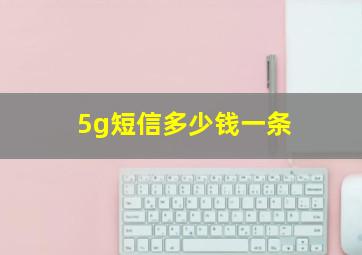 5g短信多少钱一条